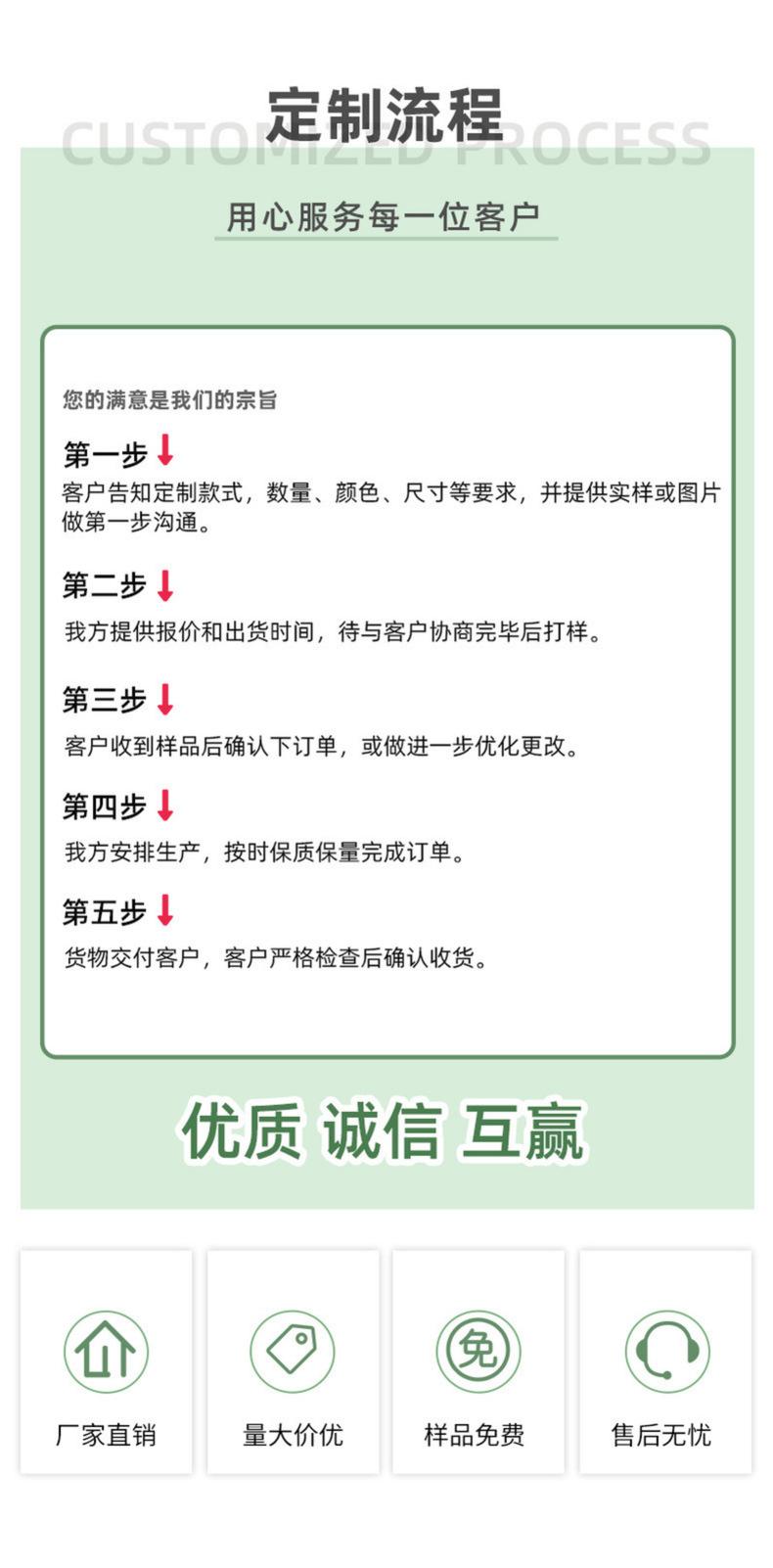 定制流程
CUSTOMIZED PROCESS

用心服务每一位客户

您的满意是我们的宗旨

第一步
客户告知定制款式，数量、颜色、尺寸等要求，并提供实样或图片做第一步沟通。

第二步
我方提供报价和出货时间，待与客户协商完毕后打样。

第三步
客户收到样品后确认下订单，或做进一步优化更改。

第四步
我方安排生产，按时保质保量完成订单。

第五步
货物交付客户，客户严格检查后确认收货。

优质 诚信 互赢

厂家直销

量大价优

免
样品免费

售后无忧